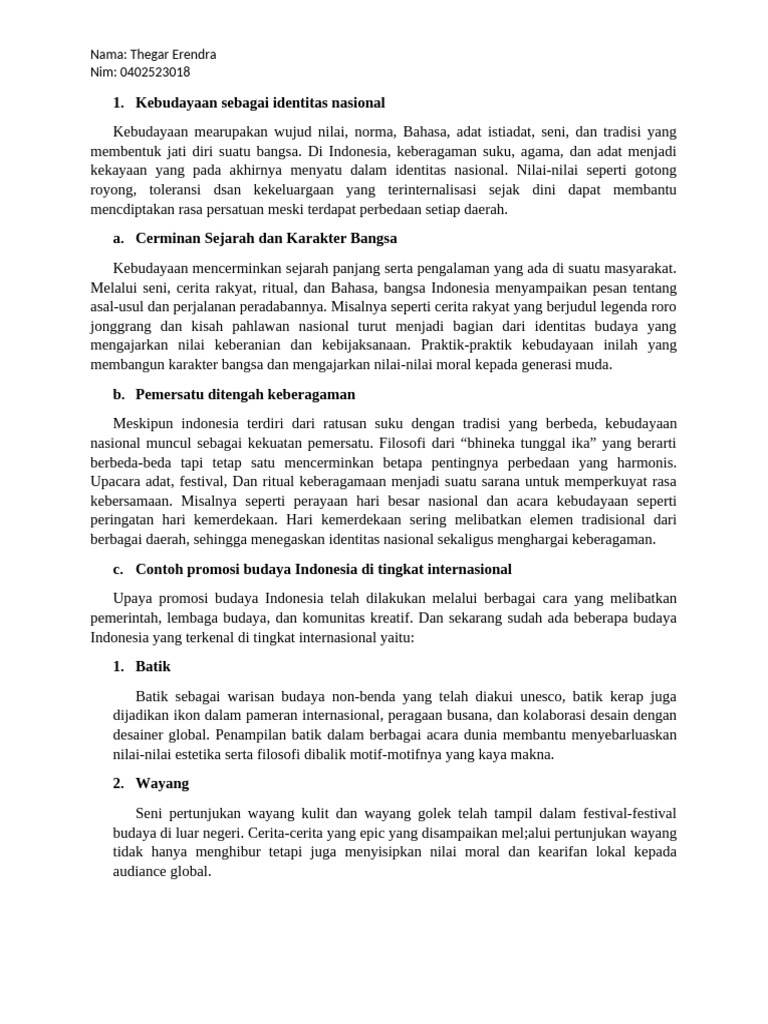 Nama: Thegar Erendra
Nim: 0402523018

1. Kebudayaan sebagai identitas nasional

Kebudayaan mearupakan wujud nilai, norma, Bahasa, adat istiadat, seni, dan tradisi yang membentuk jati diri suatu bangsa. Di Indonesia, keberagaman suku, agama, dan adat menjadi kekayaan yang pada akhirnya menyatu dalam identitas nasional. Nilai-nilai seperti gotong royong, toleransi dsan kekeluargaan yang terinternalisasi sejak dini dapat membantu mencdiptakan rasa persatuan meski terdapat perbedaan setiap daerah.

a. Cerminan Sejarah dan Karakter Bangsa

Kebudayaan mencerminkan sejarah panjang serta pengalaman yang ada di suatu masyarakat. Melalui seni, cerita rakyat, ritual, dan Bahasa, bangsa Indonesia menyampaikan pesan tentang asal-usul dan perjalanan peradabannya. Misalnya seperti cerita rakyat yang berjudul legenda roro jonggrang dan kisah pahlawan nasional turut menjadi bagian dari identitas budaya yang mengajarkan nilai keberanian dan kebijaksanaan. Praktik-praktik kebudayaan inilah yang membangun karakter bangsa dan mengajarkan nilai-nilai moral kepada generasi muda.

b. Pemersatu ditengah keberagaman

Meskipun indonesia terdiri dari ratusan suku dengan tradisi yang berbeda, kebudayaan nasional muncul sebagai kekuatan pemersatu. Filosofi dari “bhineka tunggal ika” yang berarti berbeda-beda tapi tetap satu mencerminkan betapa pentingnya perbedaan yang harmonis. Upacara adat, festival, Dan ritual keberagamaan menjadi suatu sarana untuk memperkuyat rasa kebersamaan. Misalnya seperti perayaan hari besar nasional dan acara kebudayaan seperti peringatan hari kemerdekaan. Hari kemerdekaan sering melibatkan elemen tradisional dari berbagai daerah, sehingga menegaskan identitas nasional sekaligus menghargai keberagaman.

c. Contoh promosi budaya Indonesia di tingkat internasional

Upaya promosi budaya Indonesia telah dilakukan melalui berbagai cara yang melibatkan pemerintah, lembaga budaya, dan komunitas kreatif. Dan sekarang sudah ada beberapa budaya Indonesia yang terkenal di tingkat internasional yaitu:

1. Batik

Batik sebagai warisan budaya non-benda yang telah diakui unesco, batik kerap juga dijadikan ikon dalam pameran internasional, peragaan busana, dan kolaborasi desain dengan desainer global. Penampilan batik dalam berbagai acara dunia membantu menyebarluaskan nilai-nilai estetika serta filosofi dibalik motif-motifnya yang kaya makna.

2. Wayang

Seni pertunjukan wayang kulit dan wayang golek telah tampil dalam festival-festival budaya di luar negeri. Cerita-cerita yang epic yang disampaikan mel;alui pertunjukan wayang tidak hanya menghibur tetapi juga menyisipkan nilai moral dan kearifan lokal kepada audiance global.